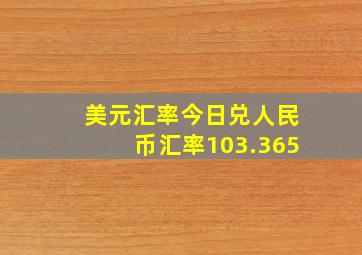 美元汇率今日兑人民币汇率103.365